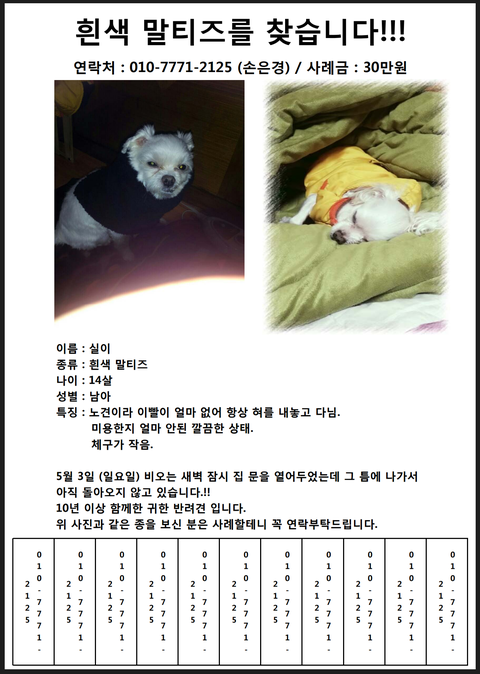 흰색 말티즈를 찾습니다!!!

연락처 : 010-7771-2125 (손은경) / 사례금 : 30만원

이름 : 실이
종류 : 흰색 말티즈
나이 : 14살
성별 : 남아
특징 : 노견이라 이빨이 얼마 없어 항상 혀를 내놓고 다님.
미용한지 얼마 안된 깔끔한 상태.
체구가 작음.

5월 3일 (일요일) 비오는 새벽 잠시 집 문을 열어두었는데 그 틈에 나가서 아직 돌아오지 않고 있습니다.!!
10년 이상 함께한 귀한 반려견 입니다.
위 사진과 같은 종을 보신 분은 사례할테니 꼭 연락부탁드립니다.

| 010-7771-2125 | 010-7771-2125 | 010-7771-2125 | 010-7771-2125 | 010-7771-2125 | 010-7771-2125 | 010-7771-2125 | 010-7771-2125 | 010-7771-2125 | 010-7771-2125 | 010-7771-2125 |
|---|---|---|---|---|---|---|---|---|---|---|